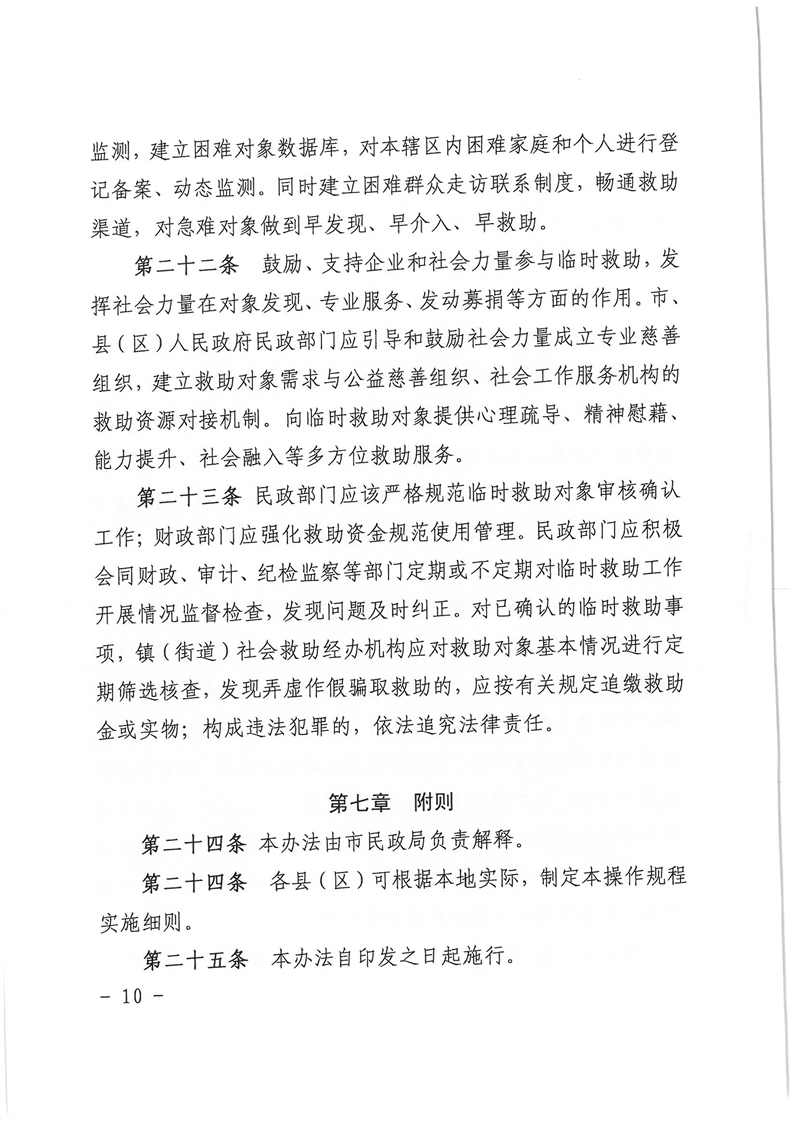 监测，建立困难对象数据库，对本辖区内困难家庭和个人进行登记备案、动态监测。同时建立困难群众走访联系制度，畅通救助渠道，对急难对象做到早发现、早介入、早救助。

第二十二条　鼓励、支持企业和社会力量参与临时救助，发挥社会力量在对象发现、专业服务、发动募捐等方面的作用。市、县（区）人民政府民政部门应引导和鼓励社会力量成立专业慈善组织，建立救助对象需求与公益慈善组织、社会工作服务机构的救助资源对接机制。向临时救助对象提供心理疏导、精神慰藉、能力提升、社会融入等多方位救助服务。

第二十三条　民政部门应该严格规范临时救助对象审核确认工作；财政部门应强化救助资金规范使用管理。民政部门应积极会同财政、审计、纪检监察等部门定期或不定期对临时救助工作开展情况监督检查，发现问题及时纠正。对已确认的临时救助事项，镇（街道）社会救助经办机构应对救助对象基本情况进行定期筛选核查，发现弄虚作假骗取救助的，应按有关规定追缴救助金或实物；构成违法犯罪的，依法追究法律责任。

第七章　附则

第二十四条　本办法由市民政局负责解释。

第二十四条　各县（区）可根据本地实际，制定本操作规程实施细则。

第二十五条　本办法自印发之日起施行。

- 10 -